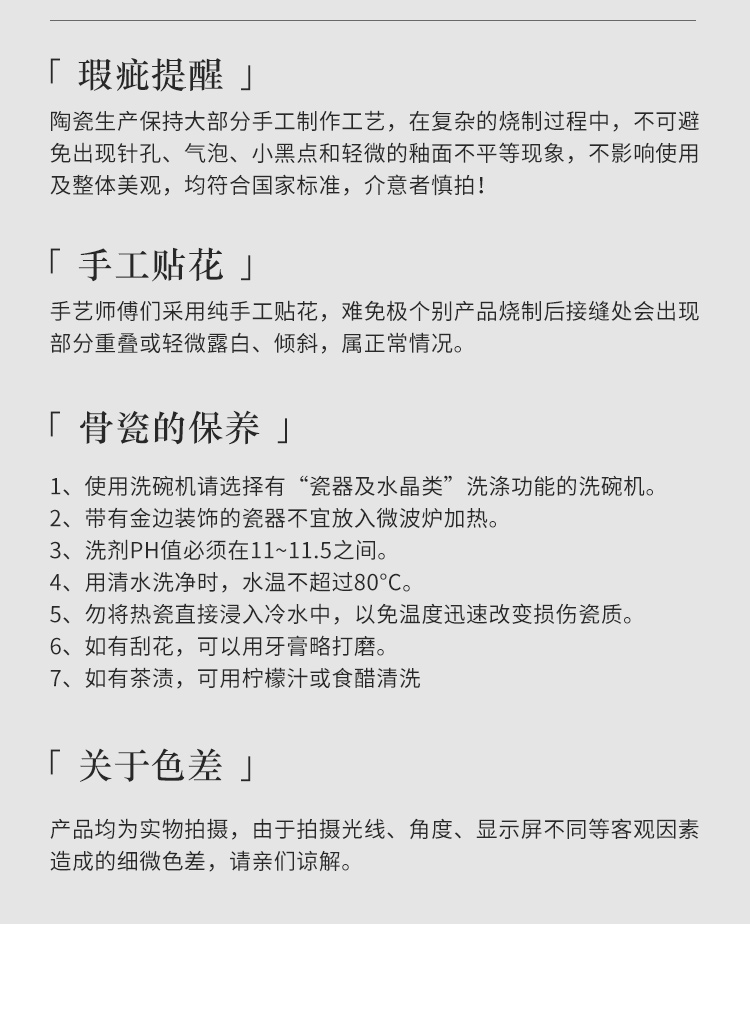 「 瑕疵提醒 」

陶瓷生产保持大部分手工制作工艺，在复杂的烧制过程中，不可避免出现针孔、气泡、小黑点和轻微的釉面不平等现象，不影响使用及整体美观，均符合国家标准，介意者慎拍！

「 手工贴花 」

手艺师傅们采用纯手工贴花，难免极个别产品烧制后接缝处会出现部分重叠或轻微露白、倾斜，属正常情况。

「 骨瓷的保养 」

1、使用洗碗机请选择有“瓷器及水晶类”洗涤功能的洗碗机。
2、带有金边装饰的瓷器不宜放入微波炉加热。
3、洗剂PH值必须在11~11.5之间。
4、用清水洗净时，水温不超过80°C。
5、勿将热瓷直接浸入冷水中，以免温度迅速改变损伤瓷质。
6、如有刮花，可以用牙膏略打磨。
7、如有茶渍，可用柠檬汁或食醋清洗

「 关于色差 」

产品均为实物拍摄，由于拍摄光线、角度、显示屏不同等客观因素造成的细微色差，请亲们谅解。